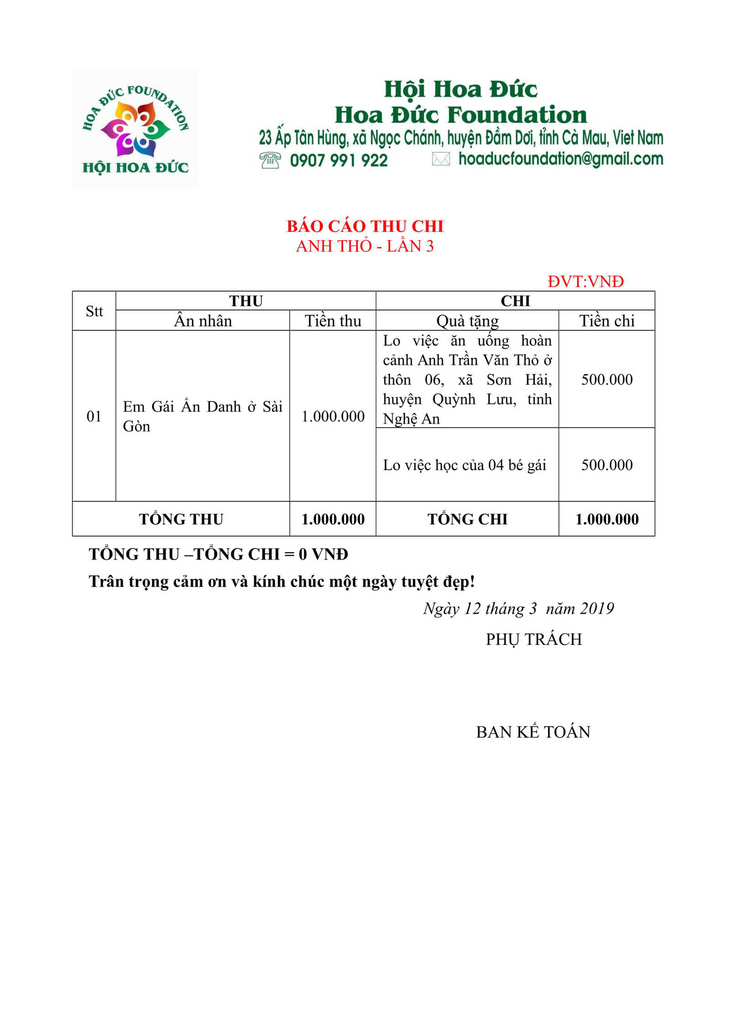 HOA ĐỨC FOUNDATION
HỘI HOA ĐỨC

Hội Hoa Đức
Hoa Đức Foundation
23 Ấp Tân Hùng, xã Ngọc Chánh, huyện Đầm Dơi, tỉnh Cà Mau, Viet Nam
0907 991 922
hoaducfoundation@gmail.com

BÁO CÁO THU CHI
ANH THỎ - LẦN 3

ĐVT:VNĐ

| Stt | THU | | CHI | |
|---|---|---|---|---|
| | Ân nhân | Tiền thu | Quà tặng | Tiền chi |
| 01 | Em Gái Ẩn Danh ở Sài Gòn | 1.000.000 | Lo việc ăn uống hoàn cảnh Anh Trần Văn Thỏ ở thôn 06, xã Sơn Hải, huyện Quỳnh Lưu, tỉnh Nghệ An | 500.000 |
| | | | Lo việc học của 04 bé gái | 500.000 |
| TỔNG THU | | 1.000.000 | TỔNG CHI | 1.000.000 |

TỔNG THU –TỔNG CHI = 0 VNĐ

Trân trọng cảm ơn và kính chúc một ngày tuyệt đẹp!

Ngày 12 tháng 3 năm 2019

PHỤ TRÁCH

BAN KẾ TOÁN